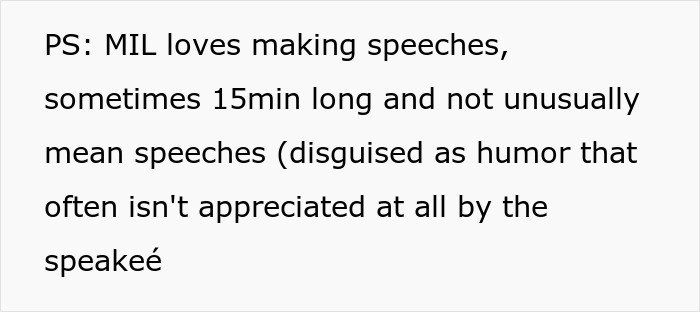 PS: MIL loves making speeches, sometimes 15min long and not unusually mean speeches (disguised as humor that often isn't appreciated at all by the speakeé